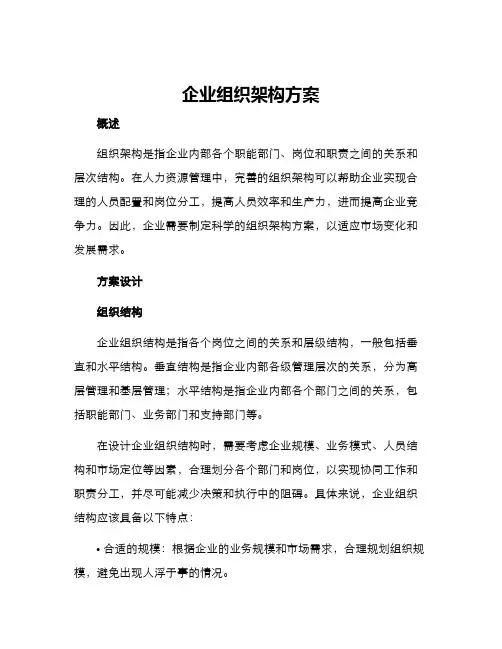 企业组织架构方案

概述

组织架构是指企业内部各个职能部门、岗位和职责之间的关系和层次结构。在人力资源管理中，完善的组织架构可以帮助企业实现合理的人员配置和岗位分工，提高人员效率和生产力，进而提高企业竞争力。因此，企业需要制定科学的组织架构方案，以适应市场变化和发展需求。

方案设计

组织结构

企业组织结构是指各个岗位之间的关系和层级结构，一般包括垂直和水平结构。垂直结构是指企业内部各级管理层次的关系，分为高层管理和基层管理；水平结构是指企业内部各个部门之间的关系，包括职能部门、业务部门和支持部门等。

在设计企业组织结构时，需要考虑企业规模、业务模式、人员结构和市场定位等因素，合理划分各个部门和岗位，以实现协同工作和职责分工，并尽可能减少决策和执行中的阻碍。具体来说，企业组织结构应该具备以下特点：

• 合适的规模：根据企业的业务规模和市场需求，合理规划组织规模，避免出现人浮于事的情况。